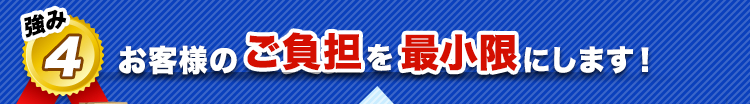 強み
4
お客様のご負担を最小限にします！